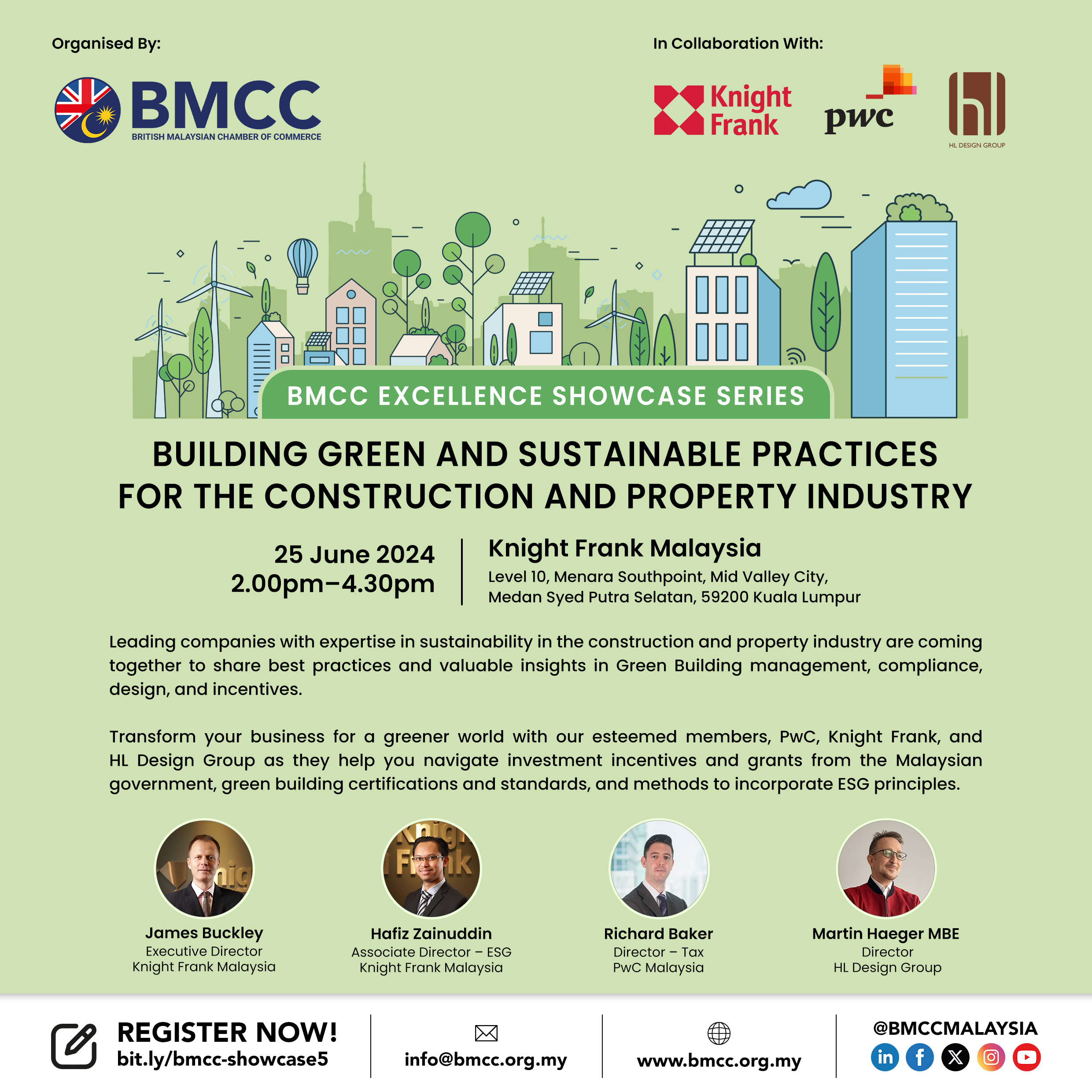 Organised By:

BMCC
BRITISH MALAYSIAN CHAMBER OF COMMERCE

In Collaboration With:

Knight Frank

pwc

HL DESIGN GROUP

BMCC EXCELLENCE SHOWCASE SERIES

BUILDING GREEN AND SUSTAINABLE PRACTICES FOR THE CONSTRUCTION AND PROPERTY INDUSTRY

25 June 2024
2.00pm–4.30pm

Knight Frank Malaysia
Level 10, Menara Southpoint, Mid Valley City, Medan Syed Putra Selatan, 59200 Kuala Lumpur

Leading companies with expertise in sustainability in the construction and property industry are coming together to share best practices and valuable insights in Green Building management, compliance, design, and incentives.

Transform your business for a greener world with our esteemed members, PwC, Knight Frank, and HL Design Group as they help you navigate investment incentives and grants from the Malaysian government, green building certifications and standards, and methods to incorporate ESG principles.

James Buckley
Executive Director
Knight Frank Malaysia

Hafiz Zainuddin
Associate Director – ESG
Knight Frank Malaysia

Richard Baker
Director – Tax
PwC Malaysia

Martin Haeger MBE
Director
HL Design Group

REGISTER NOW!
bit.ly/bmcc-showcase5

info@bmcc.org.my

www.bmcc.org.my

@BMCCMALAYSIA